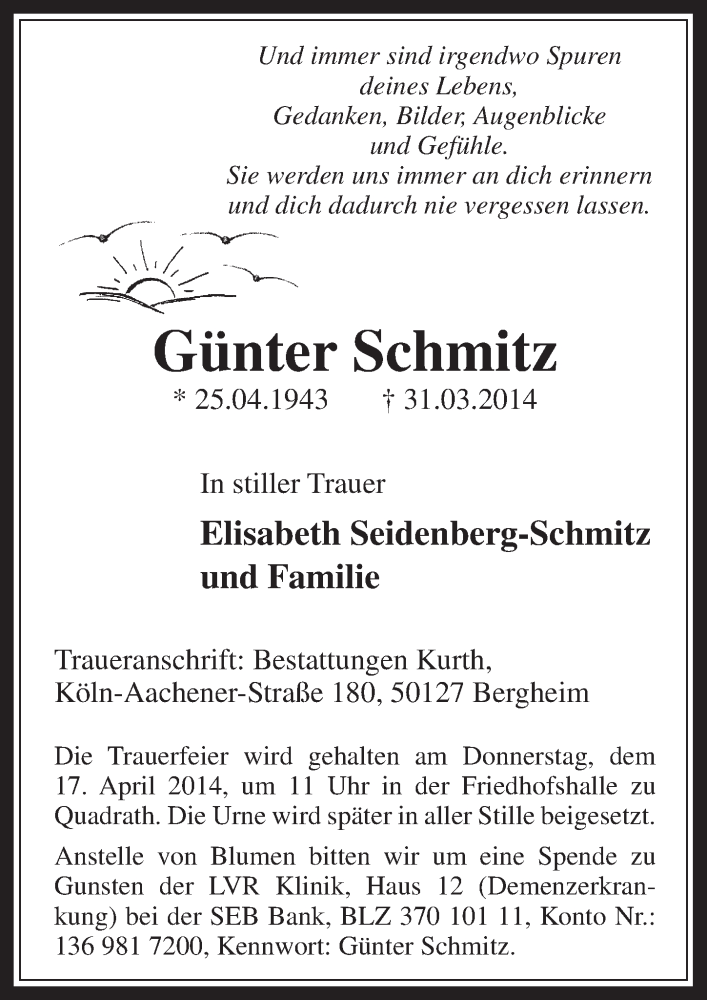 Und immer sind irgendwo Spuren
deines Lebens,
Gedanken, Bilder, Augenblicke
und Gefühle.
Sie werden uns immer an dich erinnern
und dich dadurch nie vergessen lassen.

Günter Schmitz

* 25.04.1943 † 31.03.2014

In stiller Trauer

Elisabeth Seidenberg-Schmitz
und Familie

Traueranschrift: Bestattungen Kurth,
Köln-Aachener-Straße 180, 50127 Bergheim

Die Trauerfeier wird gehalten am Donnerstag, dem 17. April 2014, um 11 Uhr in der Friedhofshalle zu Quadrath. Die Urne wird später in aller Stille beigesetzt.

Anstelle von Blumen bitten wir um eine Spende zu Gunsten der LVR Klinik, Haus 12 (Demenzerkrankung) bei der SEB Bank, BLZ 370 101 11, Konto Nr.: 136 981 7200, Kennwort: Günter Schmitz.